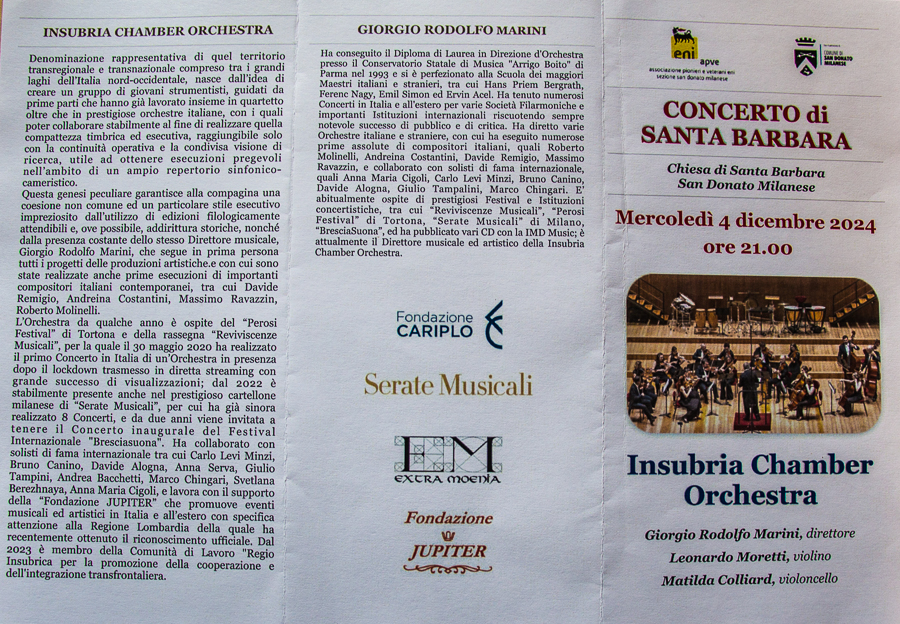 INSUBRIA CHAMBER ORCHESTRA

Denominazione rappresentativa di quel territorio transregionale e transnazionale compreso tra i grandi laghi dell'Italia nord-occidentale, nasce dall'idea di creare un gruppo di giovani strumentisti, guidati da prime parti che hanno già lavorato insieme in quartetto oltre che in prestigiose orchestre italiane, con i quali poter collaborare stabilmente al fine di realizzare quella compattezza timbrica ed esecutiva, raggiungibile solo con la continuità operativa e la condivisa visione di ricerca, utile ad ottenere esecuzioni pregevoli nell'ambito di un ampio repertorio sinfonico-cameristico.
Questa genesi peculiare garantisce alla compagina una coesione non comune ed un particolare stile esecutivo impreziosito dall'utilizzo di edizioni filologicamente attendibili e, ove possibile, addirittura storiche, nonché dalla presenza costante dello stesso Direttore musicale, Giorgio Rodolfo Marini, che segue in prima persona tutti i progetti delle produzioni artistiche.e con cui sono state realizzate anche prime esecuzioni di importanti compositori italiani contemporanei, tra cui Davide Remigio, Andreina Costantini, Massimo Ravazzin, Roberto Molinelli.
L'Orchestra da qualche anno è ospite del "Perosi Festival" di Tortona e della rassegna "Reviviscenze Musicali", per la quale il 30 maggio 2020 ha realizzato il primo Concerto in Italia di un'Orchestra in presenza dopo il lockdown trasmesso in diretta streaming con grande successo di visualizzazioni; dal 2022 è stabilmente presente anche nel prestigioso cartellone milanese di "Serate Musicali", per cui ha già sinora realizzato 8 Concerti, e da due anni viene invitata a tenere il Concerto inaugurale del Festival Internazionale "Bresciasuona". Ha collaborato con solisti di fama internazionale tra cui Carlo Levi Minzi, Bruno Canino, Davide Alogna, Anna Serva, Giulio Tampini, Andrea Bacchetti, Marco Chingari, Svetlana Berezhnaya, Anna Maria Cigoli, e lavora con il supporto della "Fondazione JUPITER" che promuove eventi musicali ed artistici in Italia e all'estero con specifica attenzione alla Regione Lombardia della quale ha recentemente ottenuto il riconoscimento ufficiale. Dal 2023 è membro della Comunità di Lavoro "Regio Insubrica per la promozione della cooperazione e dell'integrazione transfrontaliera.

GIORGIO RODOLFO MARINI

Ha conseguito il Diploma di Laurea in Direzione d'Orchestra presso il Conservatorio Statale di Musica "Arrigo Boito" di Parma nel 1993 e si è perfezionato alla Scuola dei maggiori Maestri italiani e stranieri, tra cui Hans Priem Bergrath, Ferenc Nagy, Emil Simon ed Ervin Acel. Ha tenuto numerosi Concerti in Italia e all'estero per varie Società Filarmoniche e importanti Istituzioni internazionali riscuotendo sempre notevole successo di pubblico e di critica. Ha diretto varie Orchestre italiane e straniere, con cui ha eseguito numerose prime assolute di compositori italiani, quali Roberto Molinelli, Andreina Costantini, Davide Remigio, Massimo Ravazzin, e collaborato con solisti di fama internazionale, quali Anna Maria Cigoli, Carlo Levi Minzi, Bruno Canino, Davide Alogna, Giulio Tampalini, Marco Chingari. E' abitualmente ospite di prestigiosi Festival e Istituzioni concertistiche, tra cui "Reviviscenze Musicali", "Perosi Festival" di Tortona, "Serate Musicali" di Milano, "BresciaSuona", ed ha pubblicato vari CD con la IMD Music; è attualmente il Direttore musicale ed artistico della Insubria Chamber Orchestra.

Fondazione CARIPLO

Serate Musicali

EM EXTRA MOENIA

Fondazione JUPITER

eni apve associazione pionieri e veterani eni sezione san donato milanese

COMUNE DI SAN DONATO MILANESE

CONCERTO di SANTA BARBARA

Chiesa di Santa Barbara
San Donato Milanese

Mercoledì 4 dicembre 2024
ore 21.00

Insubria Chamber Orchestra

Giorgio Rodolfo Marini, direttore
Leonardo Moretti, violino
Matilda Colliard, violoncello